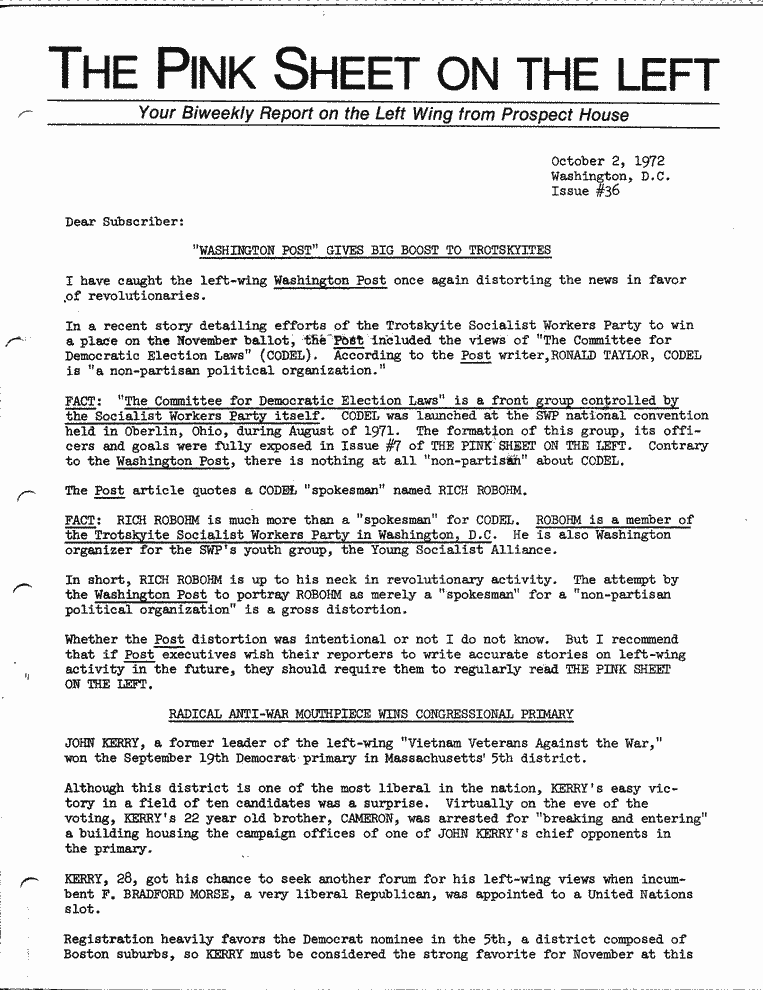 THE PINK SHEET ON THE LEFT

Your Biweekly Report on the Left Wing from Prospect House

October 2, 1972
Washington, D.C.
Issue #36

Dear Subscriber:

"WASHINGTON POST" GIVES BIG BOOST TO TROTSKYITES

I have caught the left-wing Washington Post once again distorting the news in favor of revolutionaries.

In a recent story detailing efforts of the Trotskyite Socialist Workers Party to win a place on the November ballot, the Post included the views of "The Committee for Democratic Election Laws" (CODEL). According to the Post writer, RONALD TAYLOR, CODEL is "a non-partisan political organization."

FACT: "The Committee for Democratic Election Laws" is a front group controlled by the Socialist Workers Party itself. CODEL was launched at the SWP national convention held in Oberlin, Ohio, during August of 1971. The formation of this group, its officers and goals were fully exposed in Issue #7 of THE PINK SHEET ON THE LEFT. Contrary to the Washington Post, there is nothing at all "non-partisan" about CODEL.

The Post article quotes a CODEL "spokesman" named RICH ROBOHM.

FACT: RICH ROBOHM is much more than a "spokesman" for CODEL. ROBOHM is a member of the Trotskyite Socialist Workers Party in Washington, D.C. He is also Washington organizer for the SWP's youth group, the Young Socialist Alliance.

In short, RICH ROBOHM is up to his neck in revolutionary activity. The attempt by the Washington Post to portray ROBOHM as merely a "spokesman" for a "non-partisan political organization" is a gross distortion.

Whether the Post distortion was intentional or not I do not know. But I recommend that if Post executives wish their reporters to write accurate stories on left-wing activity in the future, they should require them to regularly read THE PINK SHEET ON THE LEFT.

RADICAL ANTI-WAR MOUTHPIECE WINS CONGRESSIONAL PRIMARY

JOHN KERRY, a former leader of the left-wing "Vietnam Veterans Against the War," won the September 19th Democrat primary in Massachusetts' 5th district.

Although this district is one of the most liberal in the nation, KERRY's easy victory in a field of ten candidates was a surprise. Virtually on the eve of the voting, KERRY's 22 year old brother, CAMERON, was arrested for "breaking and entering" a building housing the campaign offices of one of JOHN KERRY's chief opponents in the primary.

KERRY, 28, got his chance to seek another forum for his left-wing views when incumbent F. BRADFORD MORSE, a very liberal Republican, was appointed to a United Nations slot.

Registration heavily favors the Democrat nominee in the 5th, a district composed of Boston suburbs, so KERRY must be considered the strong favorite for November at this